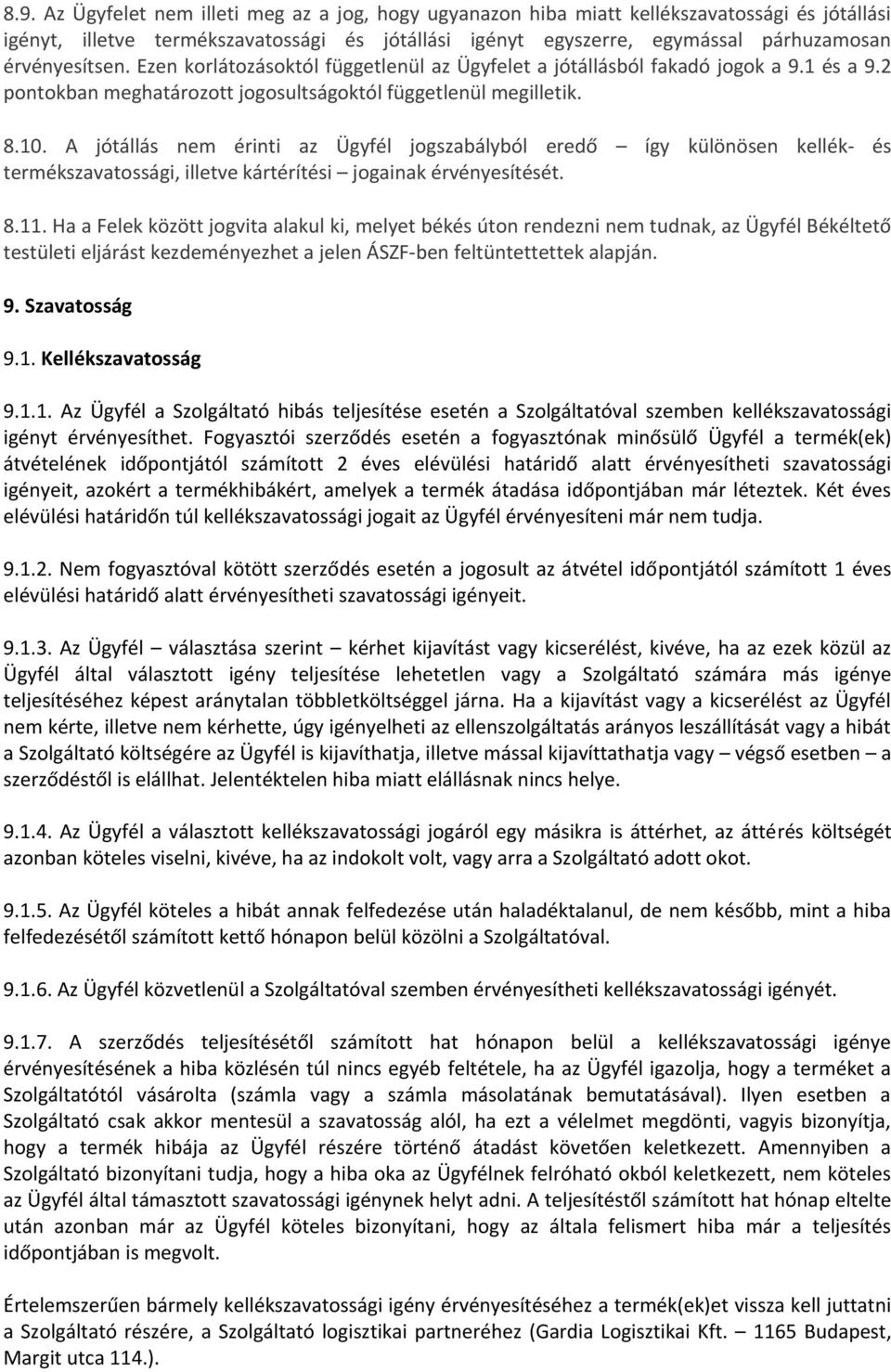 8.9. Az Ügyfelet nem illeti meg az a jog, hogy ugyanazon hiba miatt kellékszavatossági és jótállási igényt, illetve termékszavatossági és jótállási igényt egyszerre, egymással párhuzamosan érvényesítsen. Ezen korlátozásoktól függetlenül az Ügyfelet a jótállásból fakadó jogok a 9.1 és a 9.2 pontokban meghatározott jogosultságoktól függetlenül megilletik.

8.10. A jótállás nem érinti az Ügyfél jogszabályból eredő – így különösen kellék- és termékszavatossági, illetve kártérítési – jogainak érvényesítését.

8.11. Ha a Felek között jogvita alakul ki, melyet békés úton rendezni nem tudnak, az Ügyfél Békéltető testületi eljárást kezdeményezhet a jelen ÁSZF-ben feltüntettettek alapján.

9. Szavatosság

9.1. Kellékszavatosság

9.1.1. Az Ügyfél a Szolgáltató hibás teljesítése esetén a Szolgáltatóval szemben kellékszavatossági igényt érvényesíthet. Fogyasztói szerződés esetén a fogyasztónak minősülő Ügyfél a termék(ek) átvételének időpontjától számított 2 éves elévülési határidő alatt érvényesítheti szavatossági igényeit, azokért a termékhibákért, amelyek a termék átadása időpontjában már léteztek. Két éves elévülési határidőn túl kellékszavatossági jogait az Ügyfél érvényesíteni már nem tudja.

9.1.2. Nem fogyasztóval kötött szerződés esetén a jogosult az átvétel időpontjától számított 1 éves elévülési határidő alatt érvényesítheti szavatossági igényeit.

9.1.3. Az Ügyfél – választása szerint – kérhet kijavítást vagy kicserélést, kivéve, ha az ezek közül az Ügyfél által választott igény teljesítése lehetetlen vagy a Szolgáltató számára más igénye teljesítéséhez képest aránytalan többletköltséggel járna. Ha a kijavítást vagy a kicserélést az Ügyfél nem kérte, illetve nem kérhette, úgy igényelheti az ellenszolgáltatás arányos leszállítását vagy a hibát a Szolgáltató költségére az Ügyfél is kijavíthatja, illetve mással kijavíttathatja vagy – végső esetben – a szerződéstől is elállhat. Jelentéktelen hiba miatt elállásnak nincs helye.

9.1.4. Az Ügyfél a választott kellékszavatossági jogáról egy másikra is áttérhet, az áttérés költségét azonban köteles viselni, kivéve, ha az indokolt volt, vagy arra a Szolgáltató adott okot.

9.1.5. Az Ügyfél köteles a hibát annak felfedezése után haladéktalanul, de nem később, mint a hiba felfedezésétől számított kettő hónapon belül közölni a Szolgáltatóval.

9.1.6. Az Ügyfél közvetlenül a Szolgáltatóval szemben érvényesítheti kellékszavatossági igényét.

9.1.7. A szerződés teljesítésétől számított hat hónapon belül a kellékszavatossági igénye érvényesítésének a hiba közlésén túl nincs egyéb feltétele, ha az Ügyfél igazolja, hogy a terméket a Szolgáltatótól vásárolta (számla vagy a számla másolatának bemutatásával). Ilyen esetben a Szolgáltató csak akkor mentesül a szavatosság alól, ha ezt a vélelmet megdönti, vagyis bizonyítja, hogy a termék hibája az Ügyfél részére történő átadást követően keletkezett. Amennyiben a Szolgáltató bizonyítani tudja, hogy a hiba oka az Ügyfélnek felróható okból keletkezett, nem köteles az Ügyfél által támasztott szavatossági igénynek helyt adni. A teljesítéstől számított hat hónap eltelte után azonban már az Ügyfél köteles bizonyítani, hogy az általa felismert hiba a teljesítés időpontjában is megvolt.

Értelemszerűen bármely kellékszavatossági igény érvényesítéséhez a termék(ek)et vissza kell juttatni a Szolgáltató részére, a Szolgáltató logisztikai partneréhez (Gardia Logisztikai Kft. – 1165 Budapest, Margit utca 114.).